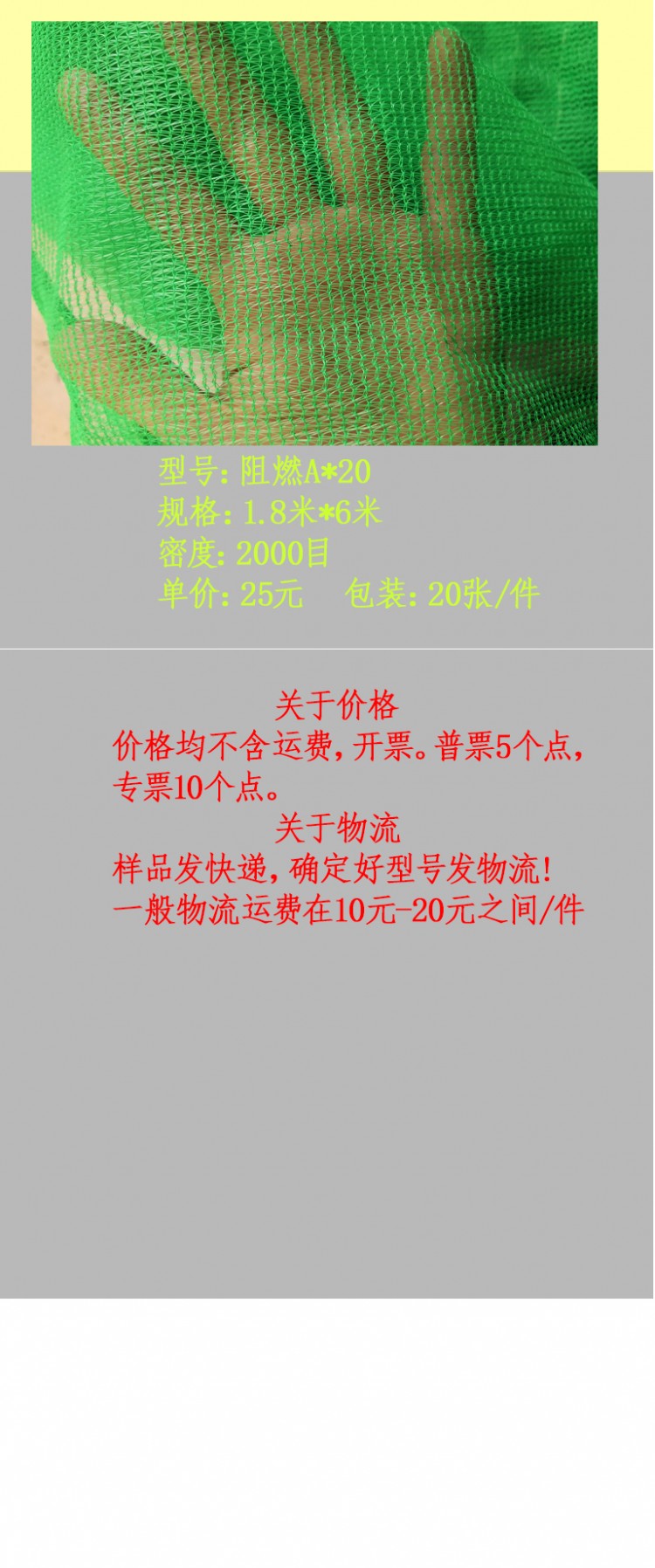 型号:阻燃A*20
规格:1.8米*6米
密度:2000目
单价:25元 包装:20张/件

关于价格
价格均不含运费,开票。普票5个点,专票10个点。

关于物流
样品发快递,确定好型号发物流!
一般物流运费在10元-20元之间/件